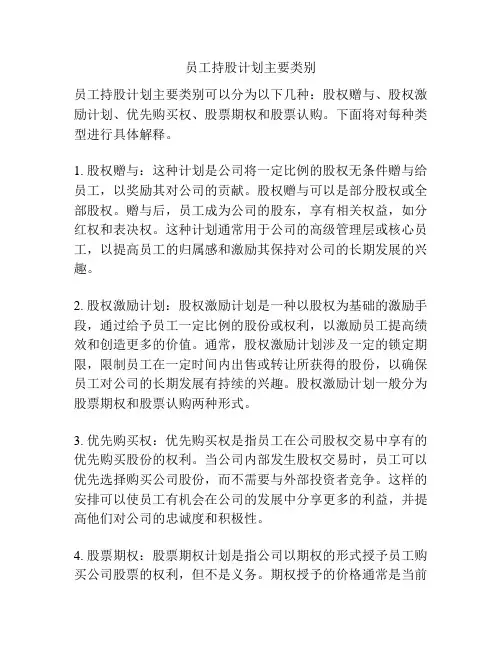 员工持股计划主要类别

员工持股计划主要类别可以分为以下几种：股权赠与、股权激励计划、优先购买权、股票期权和股票认购。下面将对每种类型进行具体解释。

1. 股权赠与：这种计划是公司将一定比例的股权无条件赠与给员工，以奖励其对公司的贡献。股权赠与可以是部分股权或全部股权。赠与后，员工成为公司的股东，享有相关权益，如分红权和表决权。这种计划通常用于公司的高级管理层或核心员工，以提高员工的归属感和激励其保持对公司的长期发展的兴趣。

2. 股权激励计划：股权激励计划是一种以股权为基础的激励手段，通过给予员工一定比例的股份或权利，以激励员工提高绩效和创造更多的价值。通常，股权激励计划涉及一定的锁定期限，限制员工在一定时间内出售或转让所获得的股份，以确保员工对公司的长期发展有持续的兴趣。股权激励计划一般分为股票期权和股票认购两种形式。

3. 优先购买权：优先购买权是指员工在公司股权交易中享有的优先购买股份的权利。当公司内部发生股权交易时，员工可以优先选择购买公司股份，而不需要与外部投资者竞争。这样的安排可以使员工有机会在公司的发展中分享更多的利益，并提高他们对公司的忠诚度和积极性。

4. 股票期权：股票期权计划是指公司以期权的形式授予员工购买公司股票的权利，但不是义务。期权授予的价格通常是当前